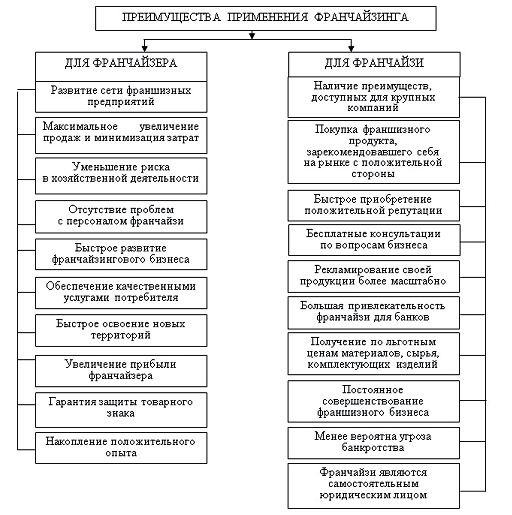 ПРЕИМУЩЕСТВА ПРИМЕНЕНИЯ ФРАНЧАЙЗИНГА

ДЛЯ ФРАНЧАЙЗЕРА

Развитие сети франшизных предприятий

Максимальное увеличение продаж и минимизация затрат

Уменьшение риска в хозяйственной деятельности

Отсутствие проблем с персоналом франчайзи

Быстрое развитие франчайзингового бизнеса

Обеспечение качественными услугами потребителя

Быстрое освоение новых территорий

Увеличение прибыли франчайзера

Гарантия защиты товарного знака

Накопление положительного опыта

ДЛЯ ФРАНЧАЙЗИ

Наличие преимуществ, доступных для крупных компаний

Покупка франшизного продукта, зарекомендовавшего себя на рынке с положительной стороны

Быстрое приобретение положительной репутации

Бесплатные консультации по вопросам бизнеса

Рекламирование своей продукции более масштабно

Большая привлекательность франчайзи для банков

Получение по льготным ценам материалов, сырья, комплектующих изделий

Постоянное совершенствование франшизного бизнеса

Менее вероятна угроза банкротства

Франчайзи являются самостоятельным юридическим лицом